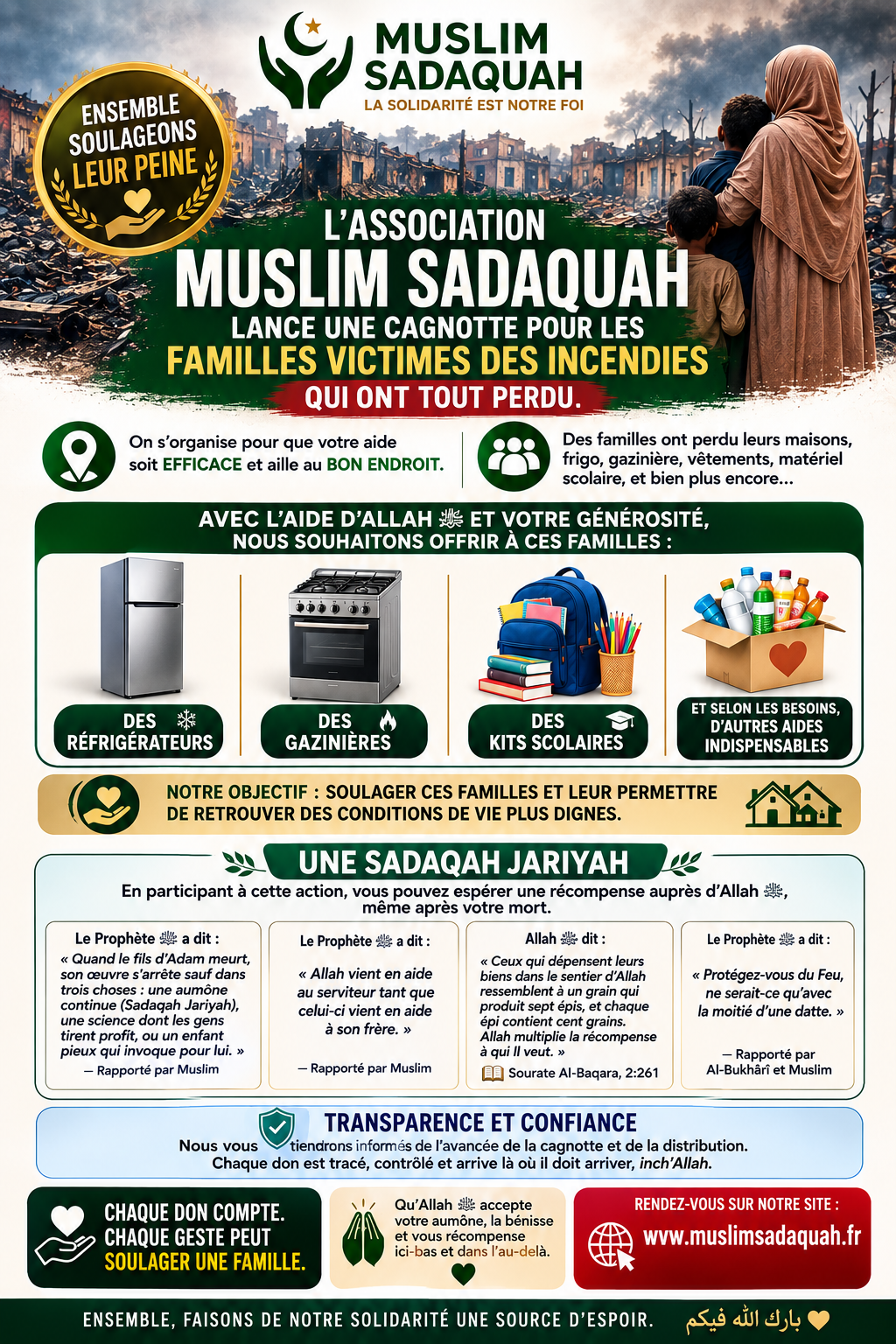 MUSLIM SADAQUAH
LA SOLIDARITÉ EST NOTRE FOI

ENSEMBLE SOULAGEONS LEUR PEINE

L'ASSOCIATION
MUSLIM SADAQUAH
LANCE UNE CAGNOTTE POUR LES
FAMILLES VICTIMES DES INCENDIES
QUI ONT TOUT PERDU.

On s'organise pour que votre aide soit EFFICACE et aille au BON ENDROIT.

Des familles ont perdu leurs maisons, frigo, gazinière, vêtements, matériel scolaire, et bien plus encore...

AVEC L'AIDE D'ALLAH ﷻ ET VOTRE GÉNÉROSITÉ, NOUS SOUHAITONS OFFRIR À CES FAMILLES :

DES RÉFRIGÉRATEURS

DES GAZINIÈRES

DES KITS SCOLAIRES

ET SELON LES BESOINS, D'AUTRES AIDES INDISPENSABLES

NOTRE OBJECTIF : SOULAGER CES FAMILLES ET LEUR PERMETTRE DE RETROUVER DES CONDITIONS DE VIE PLUS DIGNES.

UNE SADAQAH JARIYAH
En participant à cette action, vous pouvez espérer une récompense auprès d'Allah ﷻ, même après votre mort.

Le Prophète ﷺ a dit :
« Quand le fils d'Adam meurt, son œuvre s'arrête sauf dans trois choses : une aumône continue (Sadaqah Jariyah), une science dont les gens tirent profit, ou un enfant pieux qui invoque pour lui. »
— Rapporté par Muslim

Le Prophète ﷺ a dit :
« Allah vient en aide au serviteur tant que celui-ci vient en aide à son frère. »
— Rapporté par Muslim

Allah ﷻ dit :
« Ceux qui dépensent leurs biens dans le sentier d'Allah ressemblent à un grain qui produit sept épis, et chaque épi contient cent grains. Allah multiplie la récompense à qui Il veut. »
Sourate Al-Baqara, 2:261

Le Prophète ﷺ a dit :
« Protégez-vous du Feu, ne serait-ce qu'avec la moitié d'une datte. »
— Rapporté par Al-Bukhârî et Muslim

TRANSPARENCE ET CONFIANCE
Nous vous tiendrons informés de l'avancée de la cagnotte et de la distribution.
Chaque don est tracé, contrôlé et arrive là où il doit arriver, inch'Allah.

CHAQUE DON COMPTE.
CHAQUE GESTE PEUT
SOULAGER UNE FAMILLE.

Qu'Allah ﷻ accepte votre aumône, la bénisse et vous récompense ici-bas et dans l'au-delà.

RENDEZ-VOUS SUR NOTRE SITE :
www.muslimsadaquah.fr

ENSEMBLE, FAISONS DE NOTRE SOLIDARITÉ UNE SOURCE D'ESPOIR.
بارك الله فيكم